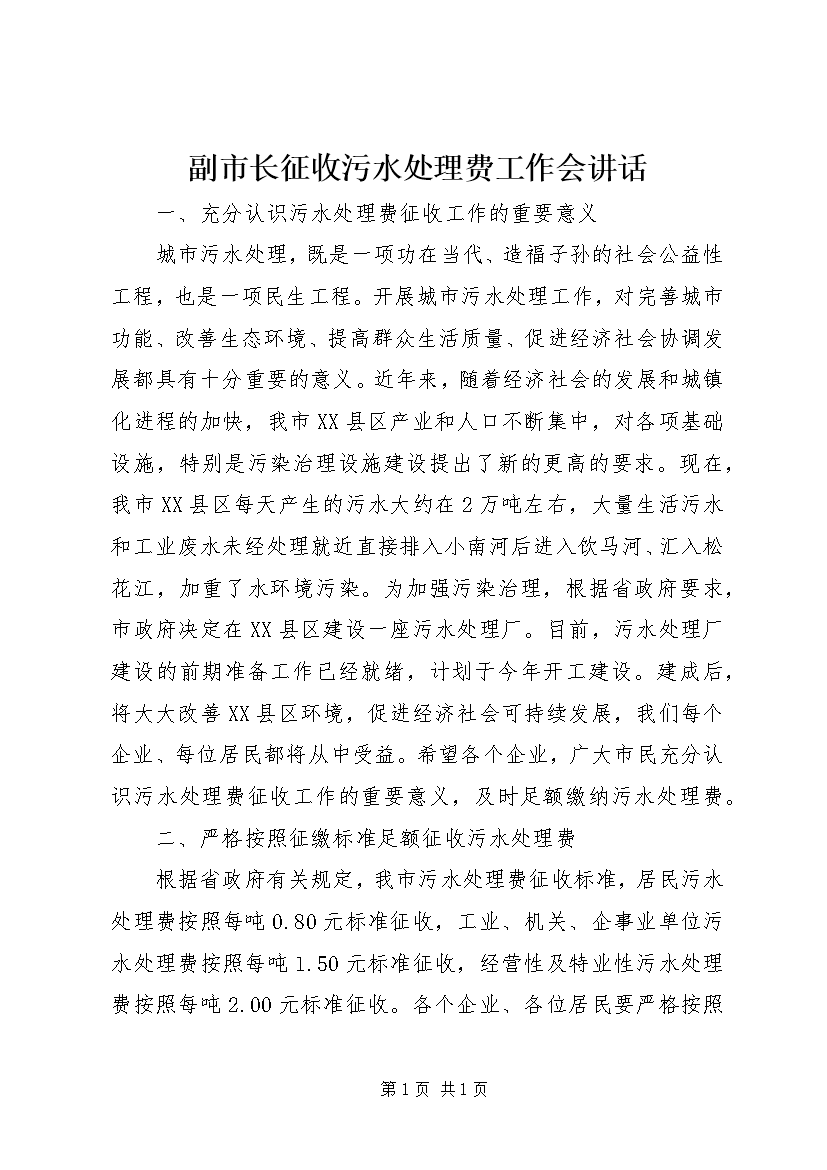 副市长征收污水处理费工作会讲话

一、充分认识污水处理费征收工作的重要意义

城市污水处理，既是一项功在当代、造福子孙的社会公益性工程，也是一项民生工程。开展城市污水处理工作，对完善城市功能、改善生态环境、提高群众生活质量、促进经济社会协调发展都具有十分重要的意义。近年来，随着经济社会的发展和城镇化进程的加快，我市XX县区产业和人口不断集中，对各项基础设施，特别是污染治理设施建设提出了新的更高的要求。现在，我市XX县区每天产生的污水大约在2万吨左右，大量生活污水和工业废水未经处理就近直接排入小南河后进入饮马河、汇入松花江，加重了水环境污染。为加强污染治理，根据省政府要求，市政府决定在XX县区建设一座污水处理厂。目前，污水处理厂建设的前期准备工作已经就绪，计划于今年开工建设。建成后，将大大改善XX县区环境，促进经济社会可持续发展，我们每个企业、每位居民都将从中受益。希望各个企业，广大市民充分认识污水处理费征收工作的重要意义，及时足额缴纳污水处理费。

二、严格按照征缴标准足额征收污水处理费

根据省政府有关规定，我市污水处理费征收标准，居民污水处理费按照每吨0.80元标准征收，工业、机关、企事业单位污水处理费按照每吨1.50元标准征收，经营性及特业性污水处理费按照每吨2.00元标准征收。各个企业、各位居民要严格按照

第1页 共1页